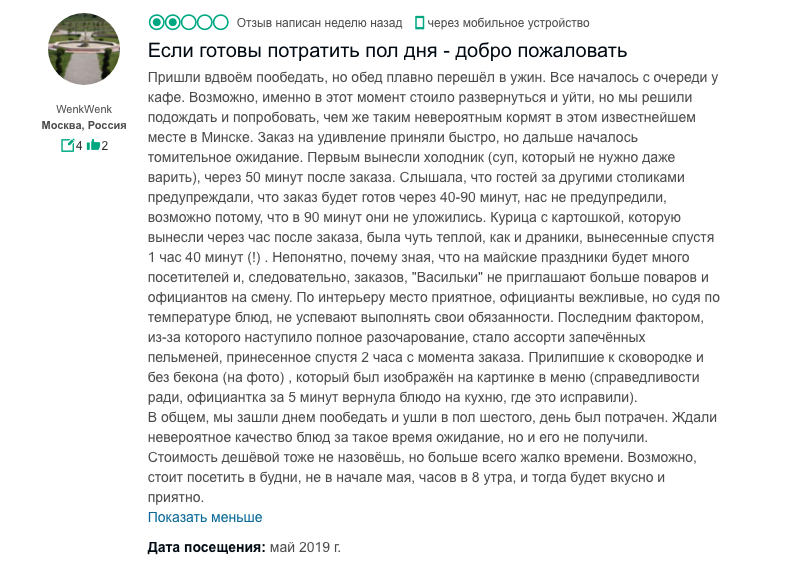 WenkWenk
Москва, Россия
4 2

Отзыв написан неделю назад через мобильное устройство

Если готовы потратить пол дня - добро пожаловать

Пришли вдвоём пообедать, но обед плавно перешёл в ужин. Все началось с очереди у кафе. Возможно, именно в этот момент стоило развернуться и уйти, но мы решили подождать и попробовать, чем же таким невероятным кормят в этом известнейшем месте в Минске. Заказ на удивление приняли быстро, но дальше началось томительное ожидание. Первым вынесли холодник (суп, который не нужно даже варить), через 50 минут после заказа. Слышала, что гостей за другими столиками предупреждали, что заказ будет готов через 40-90 минут, нас не предупредили, возможно потому, что в 90 минут они не уложились. Курица с картошкой, которую вынесли через час после заказа, была чуть теплой, как и драники, вынесенные спустя 1 час 40 минут (!) . Непонятно, почему зная, что на майские праздники будет много посетителей и, следовательно, заказов, "Васильки" не приглашают больше поваров и официантов на смену. По интерьеру место приятное, официанты вежливые, но судя по температуре блюд, не успевают выполнять свои обязанности. Последним фактором, из-за которого наступило полное разочарование, стало ассорти запечённых пельменей, принесенное спустя 2 часа с момента заказа. Прилипшие к сковородке и без бекона (на фото) , который был изображён на картинке в меню (справедливости ради, официантка за 5 минут вернула блюдо на кухню, где это исправили).
В общем, мы зашли днем пообедать и ушли в пол шестого, день был потрачен. Ждали невероятное качество блюд за такое время ожидание, но и его не получили. Стоимость дешёвой тоже не назовёшь, но больше всего жалко времени. Возможно, стоит посетить в будни, не в начале мая, часов в 8 утра, и тогда будет вкусно и приятно.

Показать меньше

Дата посещения: май 2019 г.